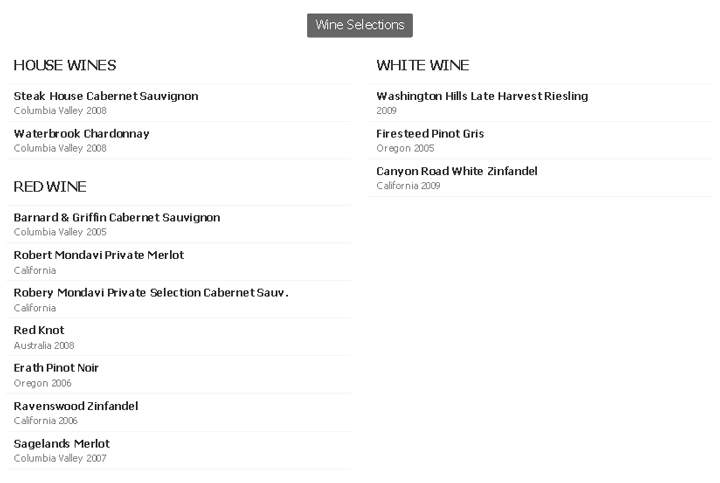 Wine Selections

HOUSE WINES

Steak House Cabernet Sauvignon
Columbia Valley 2008

Waterbrook Chardonnay
Columbia Valley 2008

RED WINE

Barnard & Griffin Cabernet Sauvignon
Columbia Valley 2005

Robert Mondavi Private Merlot
California

Robery Mondavi Private Selection Cabernet Sauv.
California

Red Knot
Australia 2008

Erath Pinot Noir
Oregon 2006

Ravenswood Zinfandel
California 2006

Sagelands Merlot
Columbia Valley 2007

WHITE WINE

Washington Hills Late Harvest Riesling
2009

Firesteed Pinot Gris
Oregon 2005

Canyon Road White Zinfandel
California 2009